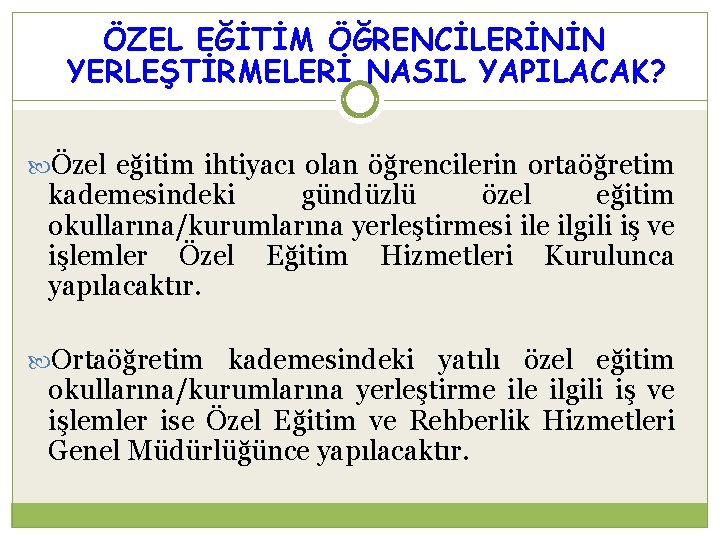 ÖZEL EĞİTİM ÖĞRENCİLERİNİN YERLEŞTİRMELERİ NASIL YAPILACAK?

Özel eğitim ihtiyacı olan öğrencilerin ortaöğretim kademesindeki gündüzlü özel eğitim okullarına/kurumlarına yerleştirmesi ile ilgili iş ve işlemler Özel Eğitim Hizmetleri Kurulunca yapılacaktır.

Ortaöğretim kademesindeki yatılı özel eğitim okullarına/kurumlarına yerleştirme ile ilgili iş ve işlemler ise Özel Eğitim ve Rehberlik Hizmetleri Genel Müdürlüğünce yapılacaktır.